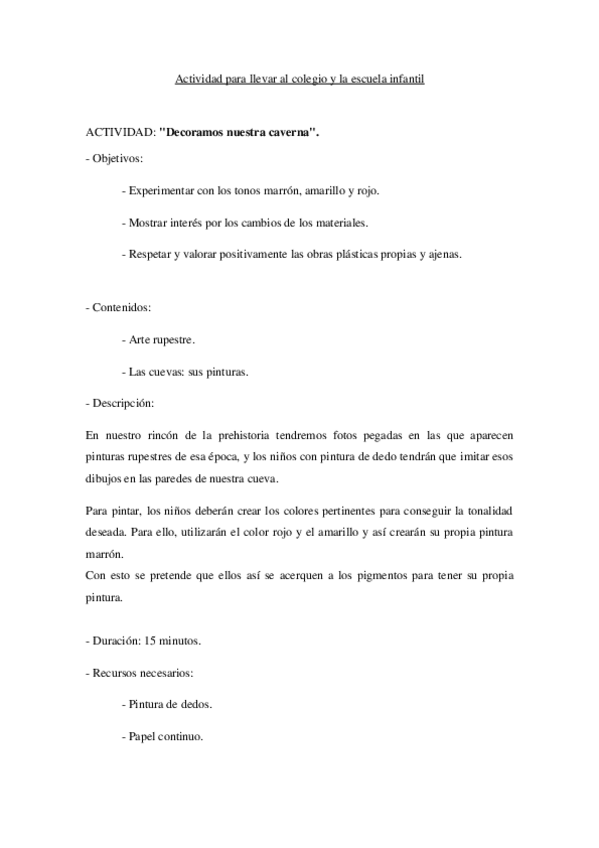 Actividad para llevar al colegio y la escuela infantil

ACTIVIDAD: "Decoramos nuestra caverna".

- Objetivos:

- Experimentar con los tonos marrón, amarillo y rojo.

- Mostrar interés por los cambios de los materiales.

- Respetar y valorar positivamente las obras plásticas propias y ajenas.

- Contenidos:

- Arte rupestre.

- Las cuevas: sus pinturas.

- Descripción:

En nuestro rincón de la prehistoria tendremos fotos pegadas en las que aparecen pinturas rupestres de esa época, y los niños con pintura de dedo tendrán que imitar esos dibujos en las paredes de nuestra cueva.

Para pintar, los niños deberán crear los colores pertinentes para conseguir la tonalidad deseada. Para ello, utilizarán el color rojo y el amarillo y así crearán su propia pintura marrón.
Con esto se pretende que ellos así se acerquen a los pigmentos para tener su propia pintura.

- Duración: 15 minutos.

- Recursos necesarios:

- Pintura de dedos.

- Papel continuo.